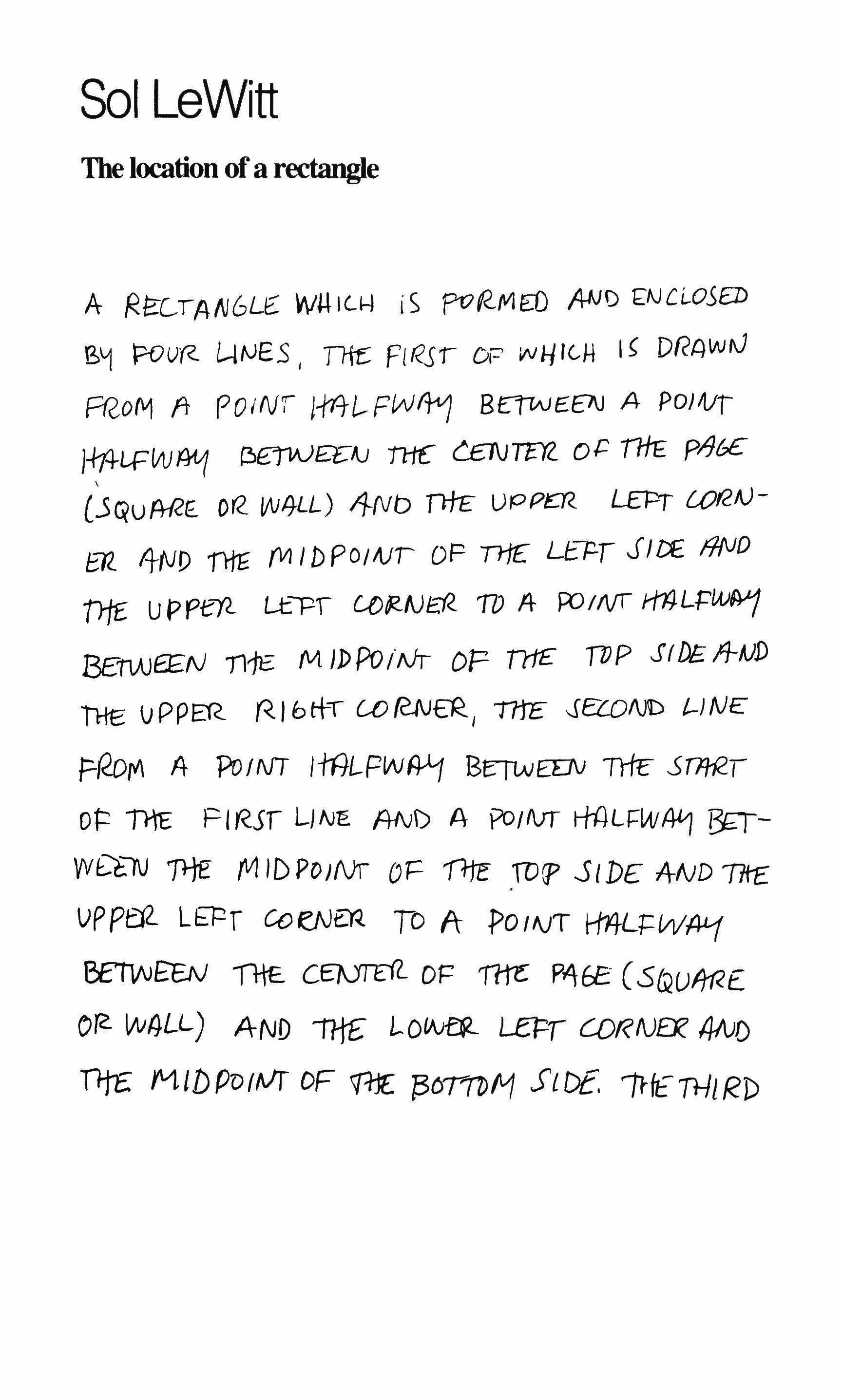 Sol LeWitt

The location of a rectangle

A RECTANGLE WHICH IS FORMED AND ENCLOSED BY FOUR LINES, THE FIRST OF WHICH IS DRAWN FROM A POINT HALFWAY BETWEEN A POINT HALFWAY BETWEEN THE CENTER OF THE PAGE (SQUARE OR WALL) AND THE UPPER LEFT CORNER AND THE MIDPOINT OF THE LEFT SIDE AND THE UPPER LEFT CORNER TO A POINT HALFWAY BETWEEN THE MIDPOINT OF THE TOP SIDE AND THE UPPER RIGHT CORNER, THE SECOND LINE FROM A POINT HALFWAY BETWEEN THE START OF THE FIRST LINE AND A POINT HALFWAY BETWEEN THE MIDPOINT OF THE TOP SIDE AND THE UPPER LEFT CORNER TO A POINT HALFWAY BETWEEN THE CENTER OF THE PAGE (SQUARE OR WALL) AND THE LOWER LEFT CORNER AND THE MIDPOINT OF THE BOTTOM SIDE. THE THIRD